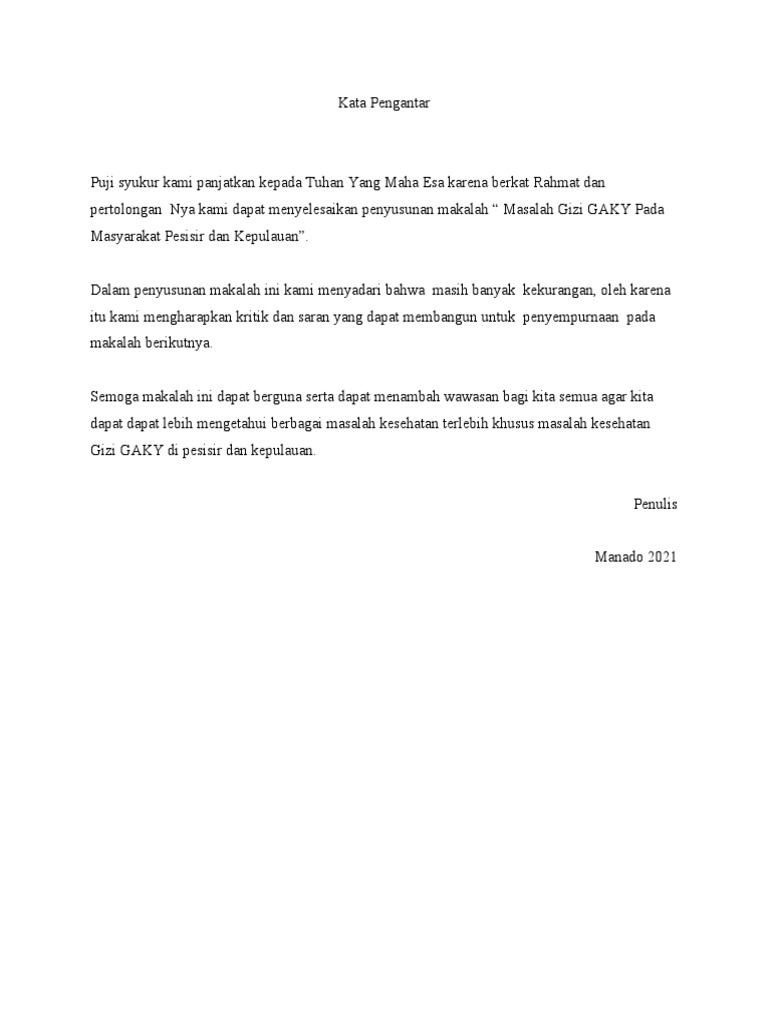 Kata Pengantar

Puji syukur kami panjatkan kepada Tuhan Yang Maha Esa karena berkat Rahmat dan pertolongan Nya kami dapat menyelesaikan penyusunan makalah “ Masalah Gizi GAKY Pada Masyarakat Pesisir dan Kepulauan”.

Dalam penyusunan makalah ini kami menyadari bahwa masih banyak kekurangan, oleh karena itu kami mengharapkan kritik dan saran yang dapat membangun untuk penyempurnaan pada makalah berikutnya.

Semoga makalah ini dapat berguna serta dapat menambah wawasan bagi kita semua agar kita dapat dapat lebih mengetahui berbagai masalah kesehatan terlebih khusus masalah kesehatan Gizi GAKY di pesisir dan kepulauan.

Penulis

Manado 2021